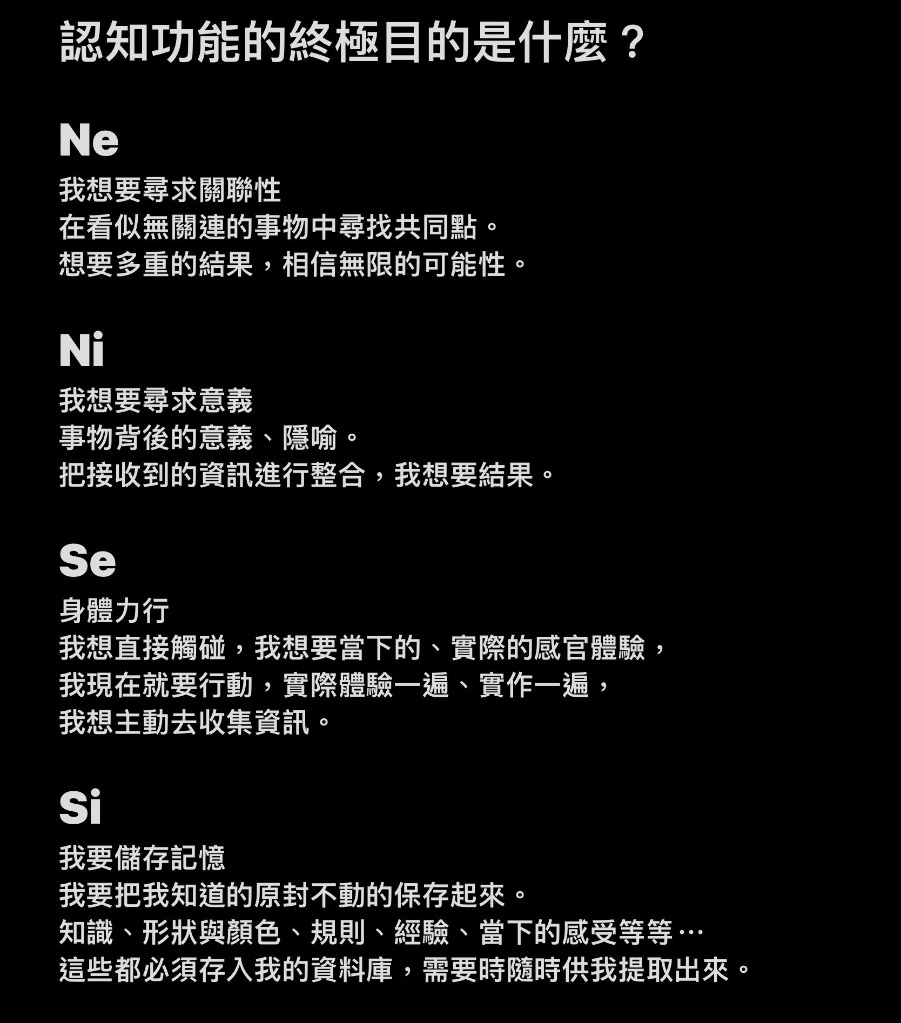 認知功能的終極目的是什麼？

Ne

我想要尋求關聯性
在看似無關連的事物中尋找共同點。
想要多重的結果，相信無限的可能性。

Ni

我想要尋求意義
事物背後的意義、隱喻。
把接收到的資訊進行整合，我想要結果。

Se

身體力行
我想直接觸碰，我想要當下的、實際的感官體驗，
我現在就要行動，實際體驗一遍、實作一遍，
我想主動去收集資訊。

Si

我要儲存記憶
我要把我知道的原封不動的保存起來。
知識、形狀與顏色、規則、經驗、當下的感受等等…
這些都必須存入我的資料庫，需要時隨時供我提取出來。